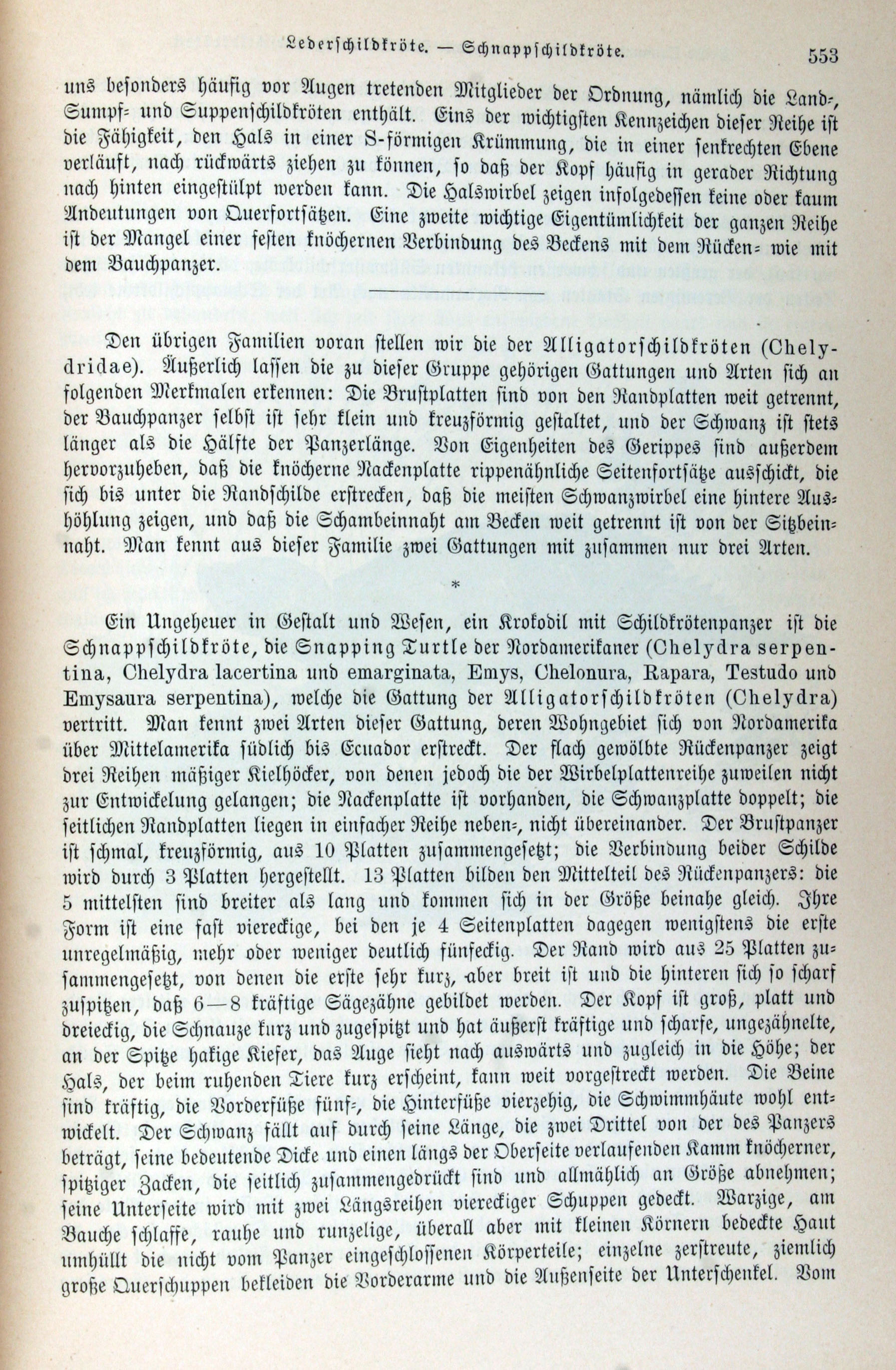 Lederschildkröte. — Schnappschildkröte. 553

uns besonders häufig vor Augen tretenden Mitglieder der Ordnung, nämlich die Land-, Sumpf- und Suppenschildkröten enthält. Eins der wichtigsten Kennzeichen dieser Reihe ist die Fähigkeit, den Hals in einer S-förmigen Krümmung, die in einer senkrechten Ebene verläuft, nach rückwärts ziehen zu können, so daß der Kopf häufig in gerader Richtung nach hinten eingestülpt werden kann. Die Halswirbel zeigen infolgedessen keine oder kaum Andeutungen von Querfortsätzen. Eine zweite wichtige Eigentümlichkeit der ganzen Reihe ist der Mangel einer festen knöchernen Verbindung des Beckens mit dem Rücken- wie mit dem Bauchpanzer.

Den übrigen Familien voran stellen wir die der Alligatorschildkröten (Chelydridae). Äußerlich lassen die zu dieser Gruppe gehörigen Gattungen und Arten sich an folgenden Merkmalen erkennen: Die Brustplatten sind von den Randplatten weit getrennt, der Bauchpanzer selbst ist sehr klein und kreuzförmig gestaltet, und der Schwanz ist stets länger als die Hälfte der Panzerlänge. Von Eigenheiten des Gerippes sind außerdem hervorzuheben, daß die knöcherne Nackenplatte rippenähnliche Seitenfortsätze ausschickt, die sich bis unter die Randschilde erstrecken, daß die meisten Schwanzwirbel eine hintere Aushöhlung zeigen, und daß die Schambeinnaht am Becken weit getrennt ist von der Sitzbeinnaht. Man kennt aus dieser Familie zwei Gattungen mit zusammen nur drei Arten.

*

Ein Ungeheuer in Gestalt und Wesen, ein Krokodil mit Schildkrötenpanzer ist die Schnappschildkröte, die Snapping Turtle der Nordamerikaner (Chelydra serpentina, Chelydra lacertina und emarginata, Emys, Chelonura, Rapara, Testudo und Emysaura serpentina), welche die Gattung der Alligatorschildkröten (Chelydra) vertritt. Man kennt zwei Arten dieser Gattung, deren Wohngebiet sich von Nordamerika über Mittelamerika südlich bis Ecuador erstreckt. Der flach gewölbte Rückenpanzer zeigt drei Reihen mäßiger Kielhöcker, von denen jedoch die der Wirbelplattenreihe zuweilen nicht zur Entwickelung gelangen; die Nackenplatte ist vorhanden, die Schwanzplatte doppelt; die seitlichen Randplatten liegen in einfacher Reihe neben-, nicht übereinander. Der Brustpanzer ist schmal, kreuzförmig, aus 10 Platten zusammengesetzt; die Verbindung beider Schilde wird durch 3 Platten hergestellt. 13 Platten bilden den Mittelteil des Rückenpanzers: die 5 mittelsten sind breiter als lang und kommen sich in der Größe beinahe gleich. Ihre Form ist eine fast viereckige, bei den je 4 Seitenplatten dagegen wenigstens die erste unregelmäßig, mehr oder weniger deutlich fünfeckig. Der Rand wird aus 25 Platten zusammengesetzt, von denen die erste sehr kurz, aber breit ist und die hinteren sich so scharf zuspitzen, daß 6—8 kräftige Sägezähne gebildet werden. Der Kopf ist groß, platt und dreieckig, die Schnauze kurz und zugespitzt und hat äußerst kräftige und scharfe, ungezähnelte, an der Spitze hakige Kiefer, das Auge sieht nach auswärts und zugleich in die Höhe; der Hals, der beim ruhenden Tiere kurz erscheint, kann weit vorgestreckt werden. Die Beine sind kräftig, die Vorderfüße fünf-, die Hinterfüße vierzehig, die Schwimmhäute wohl entwickelt. Der Schwanz fällt auf durch seine Länge, die zwei Drittel von der des Panzers beträgt, seine bedeutende Dicke und einen längs der Oberseite verlaufenden Kamm knöcherner, spitziger Zacken, die seitlich zusammengedrückt sind und allmählich an Größe abnehmen; seine Unterseite wird mit zwei Längsreihen viereckiger Schuppen gedeckt. Warzige, am Bauche schlaffe, rauhe und runzelige, überall aber mit kleinen Körnern bedeckte Haut umhüllt die nicht vom Panzer eingeschlossenen Körperteile; einzelne zerstreute, ziemlich große Querschuppen bekleiden die Vorderarme und die Außenseite der Unterschenkel. Vom